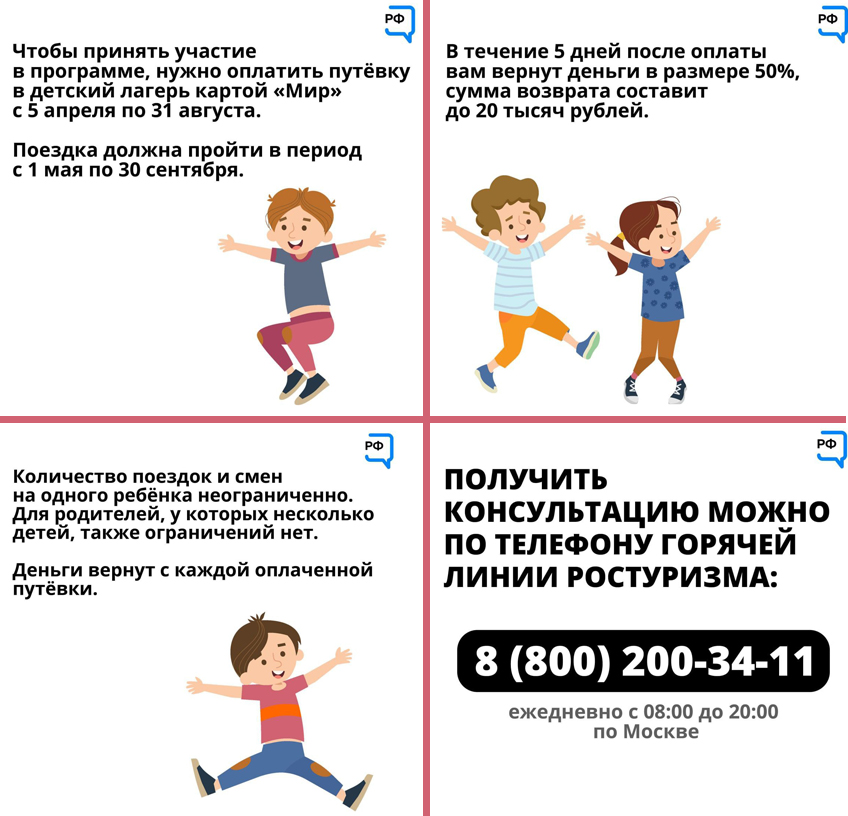 РФ

Чтобы принять участие в программе, нужно оплатить путёвку в детский лагерь картой «Мир» с 5 апреля по 31 августа.

Поездка должна пройти в период с 1 мая по 30 сентября.

РФ

В течение 5 дней после оплаты вам вернут деньги в размере 50%, сумма возврата составит до 20 тысяч рублей.

РФ

Количество поездок и смен на одного ребёнка неограниченно. Для родителей, у которых несколько детей, также ограничений нет.

Деньги вернут с каждой оплаченной путёвки.

РФ

ПОЛУЧИТЬ КОНСУЛЬТАЦИЮ МОЖНО ПО ТЕЛЕФОНУ ГОРЯЧЕЙ ЛИНИИ РОСТУРИЗМА:

8 (800) 200-34-11

ежедневно с 08:00 до 20:00 по Москве